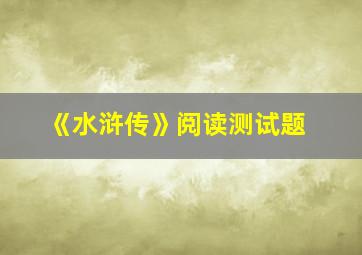 《水浒传》阅读测试题